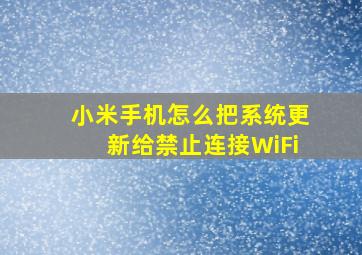 小米手机怎么把系统更新给禁止连接WiFi